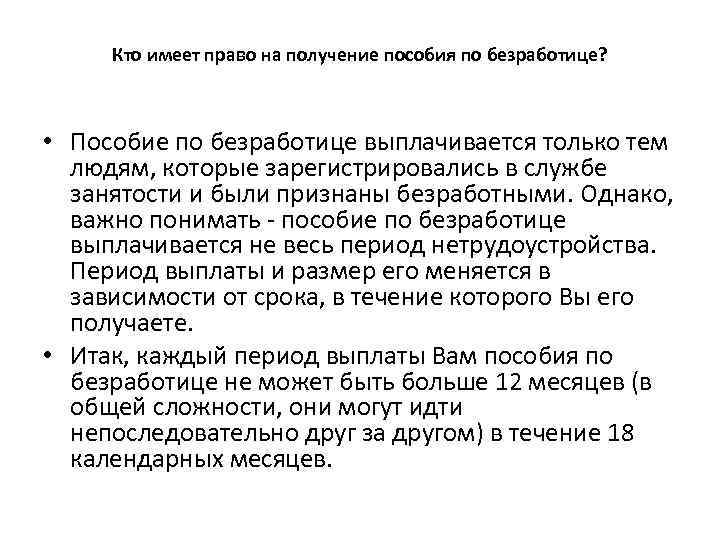 Кто имеет право на получение пособия по безработице?

• Пособие по безработице выплачивается только тем людям, которые зарегистрировались в службе занятости и были признаны безработными. Однако, важно понимать - пособие по безработице выплачивается не весь период нетрудоустройства. Период выплаты и размер его меняется в зависимости от срока, в течение которого Вы его получаете.

• Итак, каждый период выплаты Вам пособия по безработице не может быть больше 12 месяцев (в общей сложности, они могут идти непоследовательно друг за другом) в течение 18 календарных месяцев.